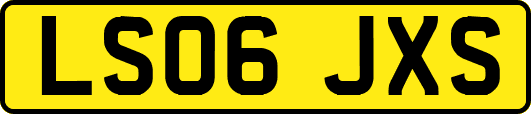 LS06 JXS